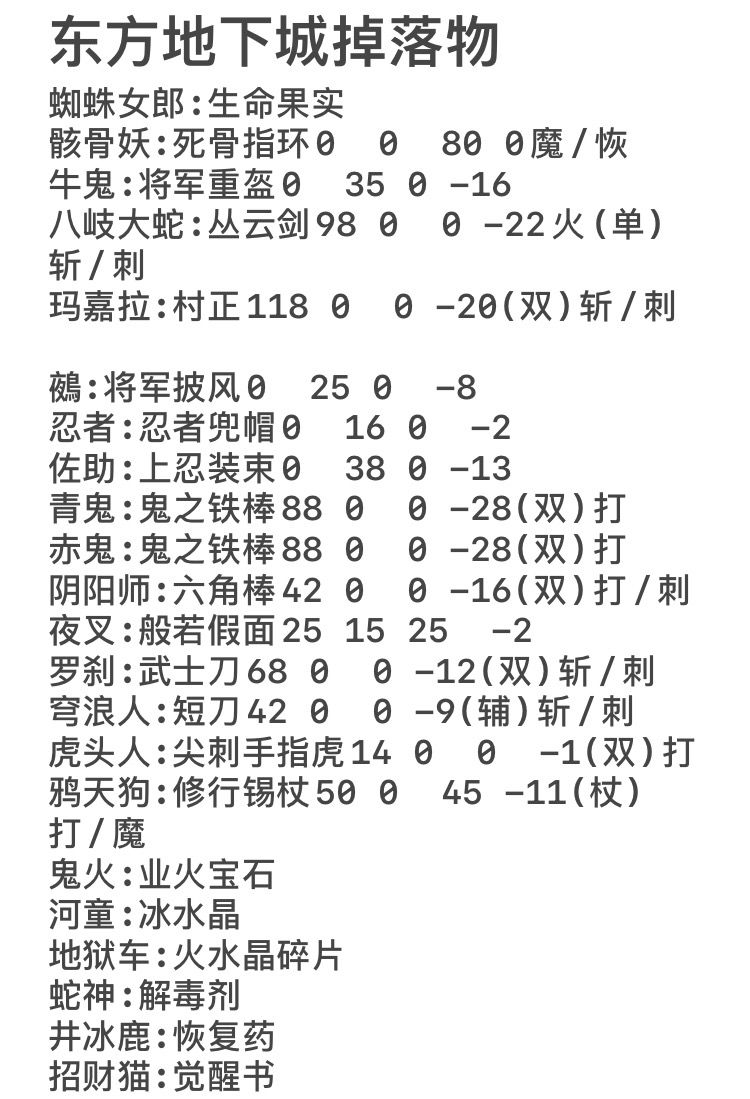 东方地下城掉落物

蜘蛛女郎:生命果实
骸骨妖:死骨指环0 0 80 0魔/恢
牛鬼:将军重盔0 35 0 -16
八岐大蛇:丛云剑98 0 0 -22火(单)斩/刺
玛嘉拉:村正118 0 0 -20(双)斩/刺

鵺:将军披风0 25 0 -8
忍者:忍者兜帽0 16 0 -2
佐助:上忍装束0 38 0 -13
青鬼:鬼之铁棒88 0 0 -28(双)打
赤鬼:鬼之铁棒88 0 0 -28(双)打
阴阳师:六角棒42 0 0 -16(双)打/刺
夜叉:般若假面25 15 25 -2
罗刹:武士刀68 0 0 -12(双)斩/刺
穹浪人:短刀42 0 0 -9(辅)斩/刺
虎头人:尖刺手指虎14 0 0 -1(双)打
鸦天狗:修行锡杖50 0 45 -11(杖)打/魔
鬼火:业火宝石
河童:冰水晶
地狱车:火水晶碎片
蛇神:解毒剂
井冰鹿:恢复药
招财猫:觉醒书